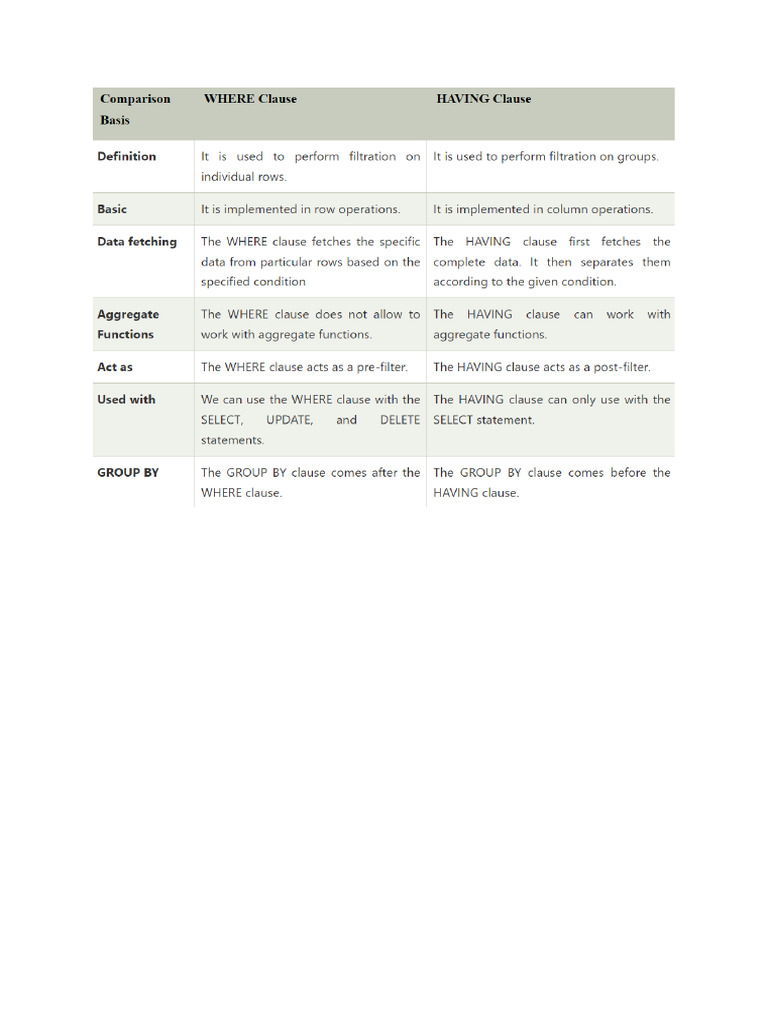 | Comparison Basis | WHERE Clause | HAVING Clause |
|---|---|---|
| Definition | It is used to perform filtration on individual rows. | It is used to perform filtration on groups. |
| Basic | It is implemented in row operations. | It is implemented in column operations. |
| Data fetching | The WHERE clause fetches the specific data from particular rows based on the specified condition | The HAVING clause first fetches the complete data. It then separates them according to the given condition. |
| Aggregate Functions | The WHERE clause does not allow to work with aggregate functions. | The HAVING clause can work with aggregate functions. |
| Act as | The WHERE clause acts as a pre-filter. | The HAVING clause acts as a post-filter. |
| Used with | We can use the WHERE clause with the SELECT, UPDATE, and DELETE statements. | The HAVING clause can only use with the SELECT statement. |
| GROUP BY | The GROUP BY clause comes after the WHERE clause. | The GROUP BY clause comes before the HAVING clause. |